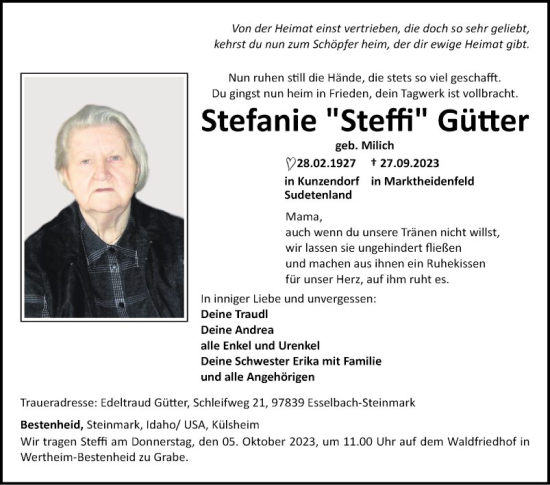 Von der Heimat einst vertrieben, die doch so sehr geliebt, kehrst du nun zum Schöpfer heim, der dir ewige Heimat gibt.

Nun ruhen still die Hände, die stets so viel geschafft.
Du gingst nun heim in Frieden, dein Tagwerk ist vollbracht.

Stefanie "Steffi" Gütter

geb. Milich

♡28.02.1927 in Kunzendorf Sudetenland

† 27.09.2023 in Marktheidenfeld

Mama,
auch wenn du unsere Tränen nicht willst,
wir lassen sie ungehindert fließen
und machen aus ihnen ein Ruhekissen
für unser Herz, auf ihm ruht es.

In inniger Liebe und unvergessen:
Deine Traudl
Deine Andrea
alle Enkel und Urenkel
Deine Schwester Erika mit Familie
und alle Angehörigen

Traueradresse: Edeltraud Gütter, Schleifweg 21, 97839 Esselbach-Steinmark

Bestenheid, Steinmark, Idaho/ USA, Külsheim
Wir tragen Steffi am Donnerstag, den 05. Oktober 2023, um 11.00 Uhr auf dem Waldfriedhof in Wertheim-Bestenheid zu Grabe.